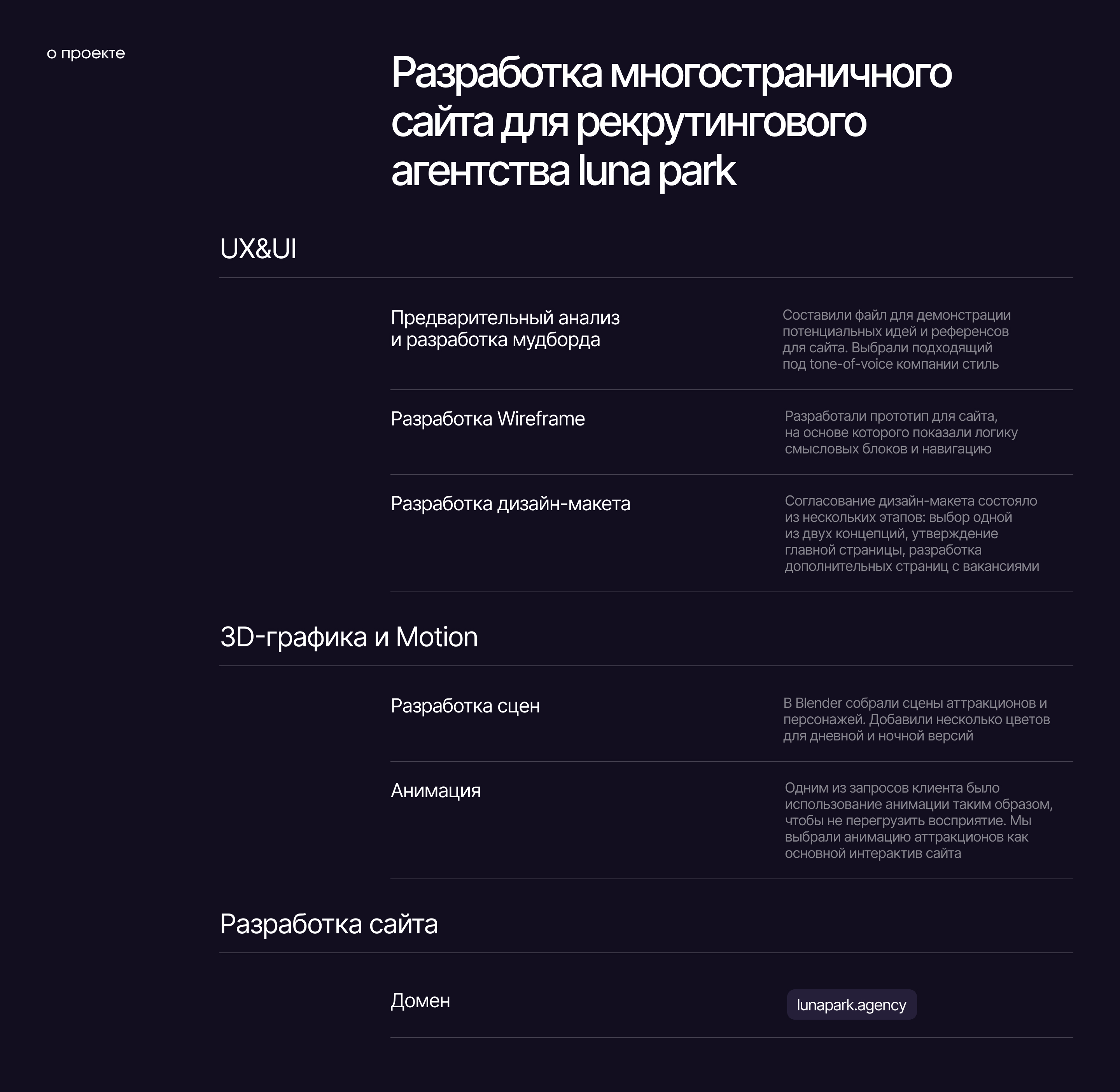 о проекте

Разработка многостраничного сайта для рекрутингового агентства luna park

UX&UI

Предварительный анализ и разработка мудборда

Составили файл для демонстрации потенциальных идей и референсов для сайта. Выбрали подходящий под tone-of-voice компании стиль

Разработка Wireframe

Разработали прототип для сайта, на основе которого показали логику смысловых блоков и навигацию

Разработка дизайн-макета

Согласование дизайн-макета состояло из нескольких этапов: выбор одной из двух концепций, утверждение главной страницы, разработка дополнительных страниц с вакансиями

3D-графика и Motion

Разработка сцен

В Blender собрали сцены аттракционов и персонажей. Добавили несколько цветов для дневной и ночной версий

Анимация

Одним из запросов клиента было использование анимации таким образом, чтобы не перегрузить восприятие. Мы выбрали анимацию аттракционов как основной интерактив сайта

Разработка сайта

Домен

lunapark.agency